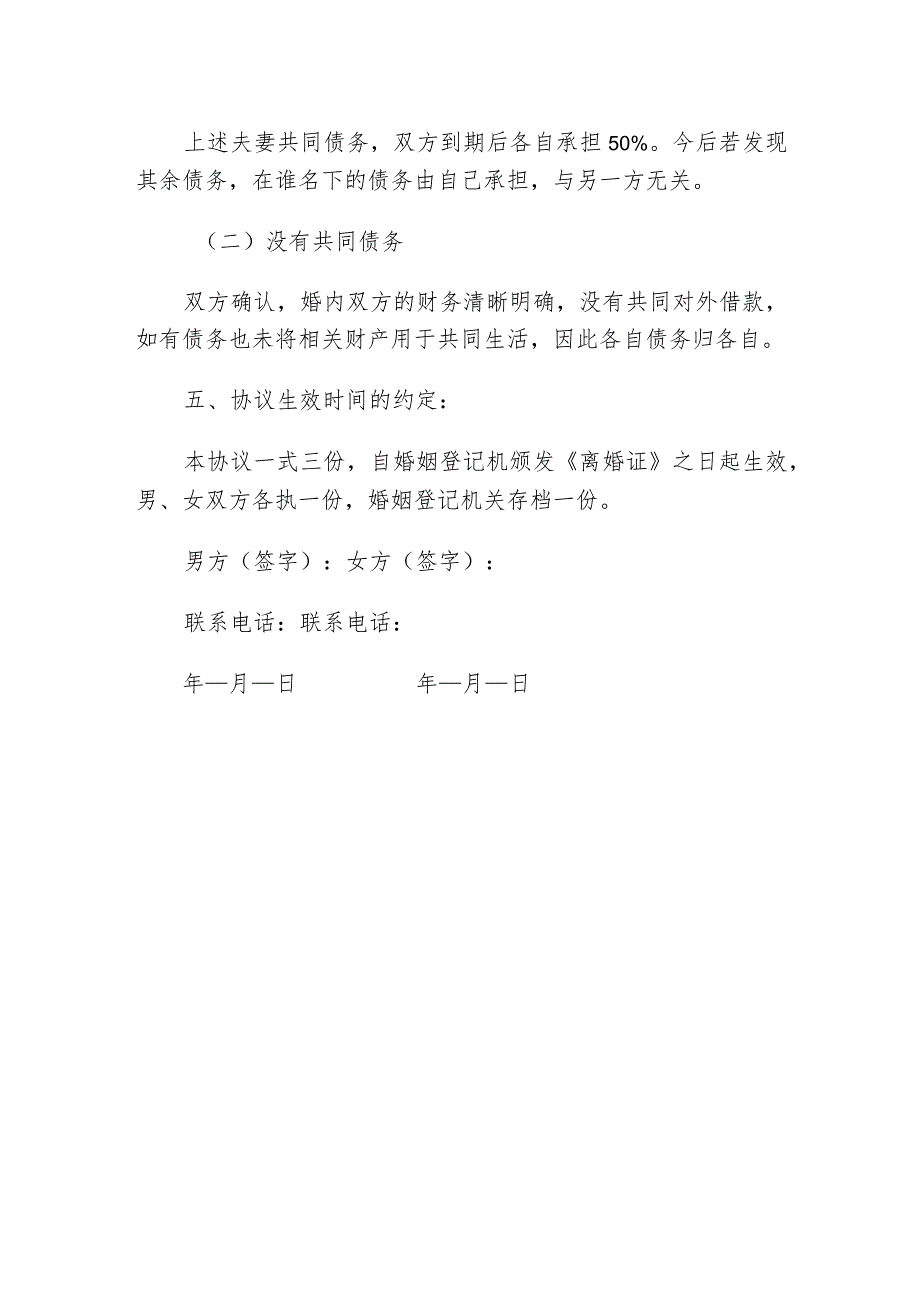 上述夫妻共同债务，双方到期后各自承担50%。今后若发现其余债务，在谁名下的债务由自己承担，与另一方无关。

（二）没有共同债务

双方确认，婚内双方的财务清晰明确，没有共同对外借款，如有债务也未将相关财产用于共同生活，因此各自债务归各自。

五、协议生效时间的约定：

本协议一式三份，自婚姻登记机颁发《离婚证》之日起生效，男、女双方各执一份，婚姻登记机关存档一份。

男方（签字）：女方（签字）：

联系电话：联系电话：

年—月—日　　　　年—月—日